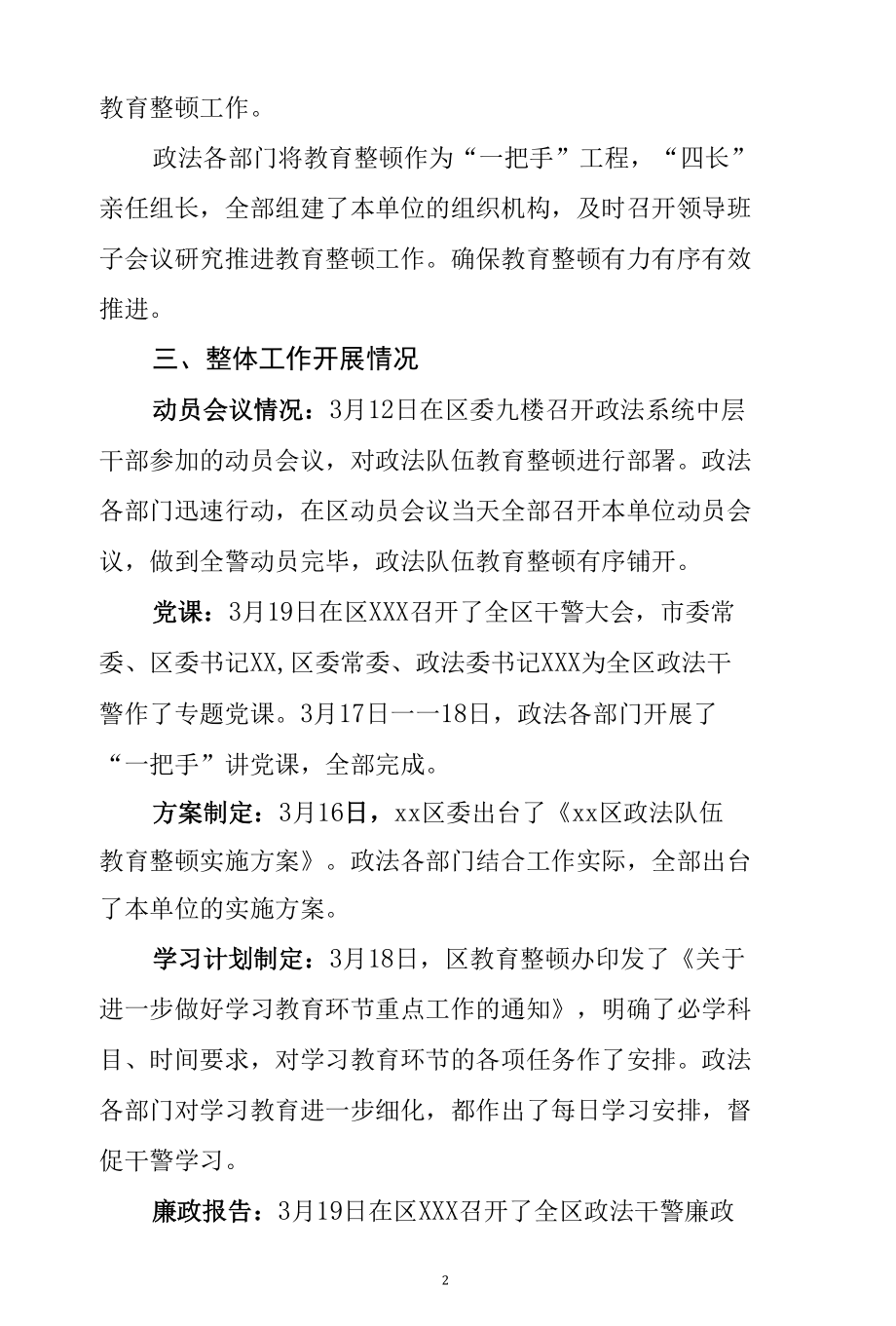 教育整顿工作。

政法各部门将教育整顿作为“一把手”工程，“四长”亲任组长，全部组建了本单位的组织机构，及时召开领导班子会议研究推进教育整顿工作。确保教育整顿有力有序有效推进。

三、整体工作开展情况

动员会议情况：3月12日在区委九楼召开政法系统中层干部参加的动员会议，对政法队伍教育整顿进行部署。政法各部门迅速行动，在区动员会议当天全部召开本单位动员会议，做到全警动员完毕，政法队伍教育整顿有序铺开。

党课：3月19日在区XXX召开了全区干警大会，市委常委、区委书记XX,区委常委、政法委书记XXX为全区政法干警作了专题党课。3月17日一一18日，政法各部门开展了“一把手”讲党课，全部完成。

方案制定：3月16日，xx区委出台了《xx区政法队伍教育整顿实施方案》。政法各部门结合工作实际，全部出台了本单位的实施方案。

学习计划制定：3月18日，区教育整顿办印发了《关于进一步做好学习教育环节重点工作的通知》，明确了必学科目、时间要求，对学习教育环节的各项任务作了安排。政法各部门对学习教育进一步细化，都作出了每日学习安排，督促干警学习。

廉政报告：3月19日在区XXX召开了全区政法干警廉政

2